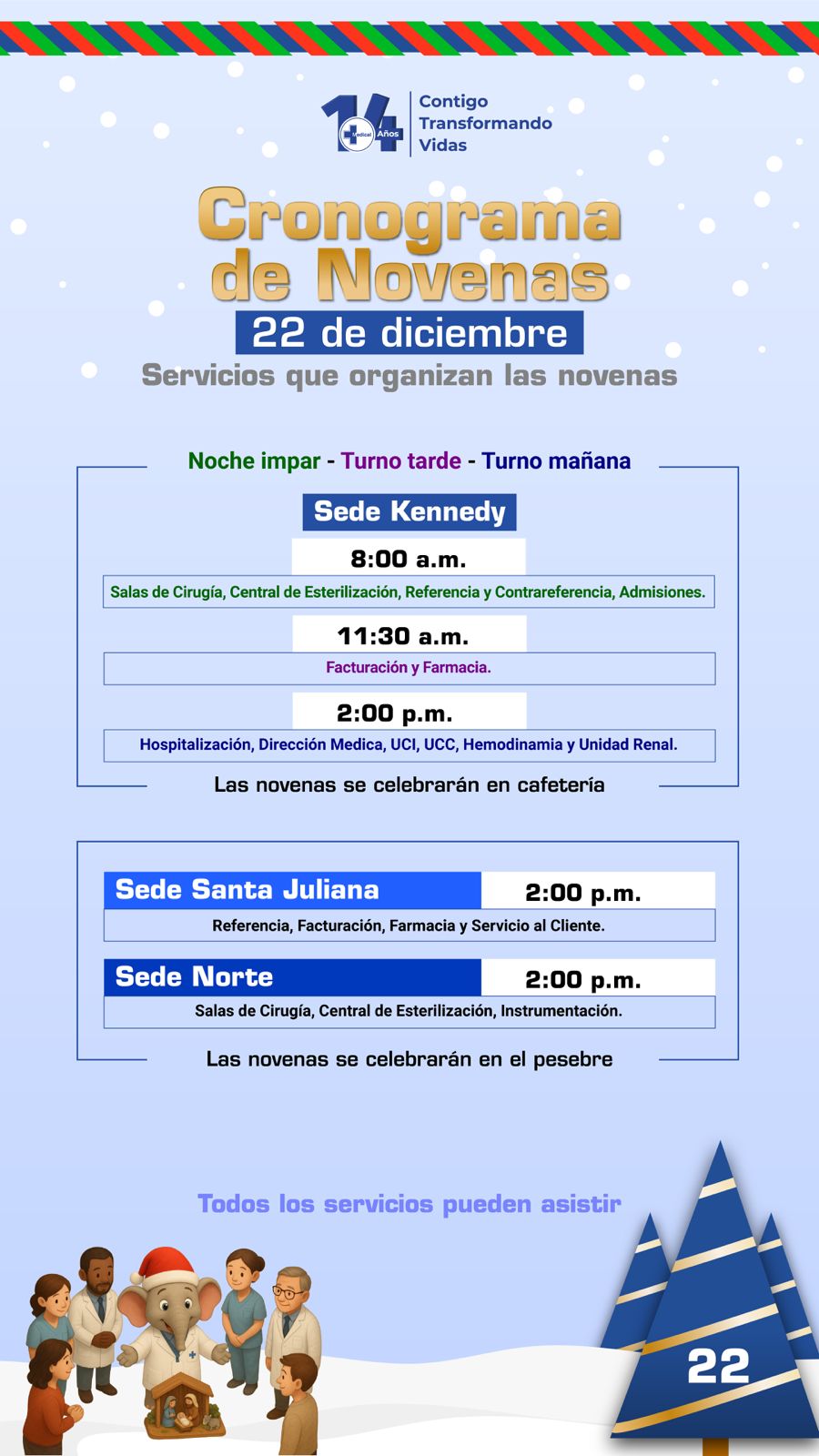 14 Medical Años
Contigo Transformando Vidas

Cronograma de Novenas
22 de diciembre
Servicios que organizan las novenas

Noche impar - Turno tarde - Turno mañana

Sede Kennedy

8:00 a.m.
Salas de Cirugía, Central de Esterilización, Referencia y Contrareferencia, Admisiones.

11:30 a.m.
Facturación y Farmacia.

2:00 p.m.
Hospitalización, Dirección Medica, UCI, UCC, Hemodinamia y Unidad Renal.

Las novenas se celebrarán en cafetería

Sede Santa Juliana 2:00 p.m.
Referencia, Facturación, Farmacia y Servicio al Cliente.

Sede Norte 2:00 p.m.
Salas de Cirugía, Central de Esterilización, Instrumentación.

Las novenas se celebrarán en el pesebre

Todos los servicios pueden asistir

22